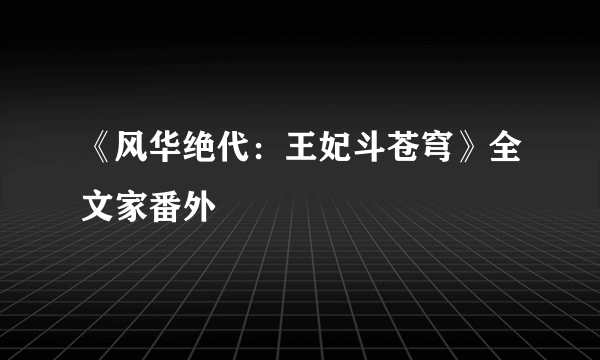 《风华绝代：王妃斗苍穹》全文家番外